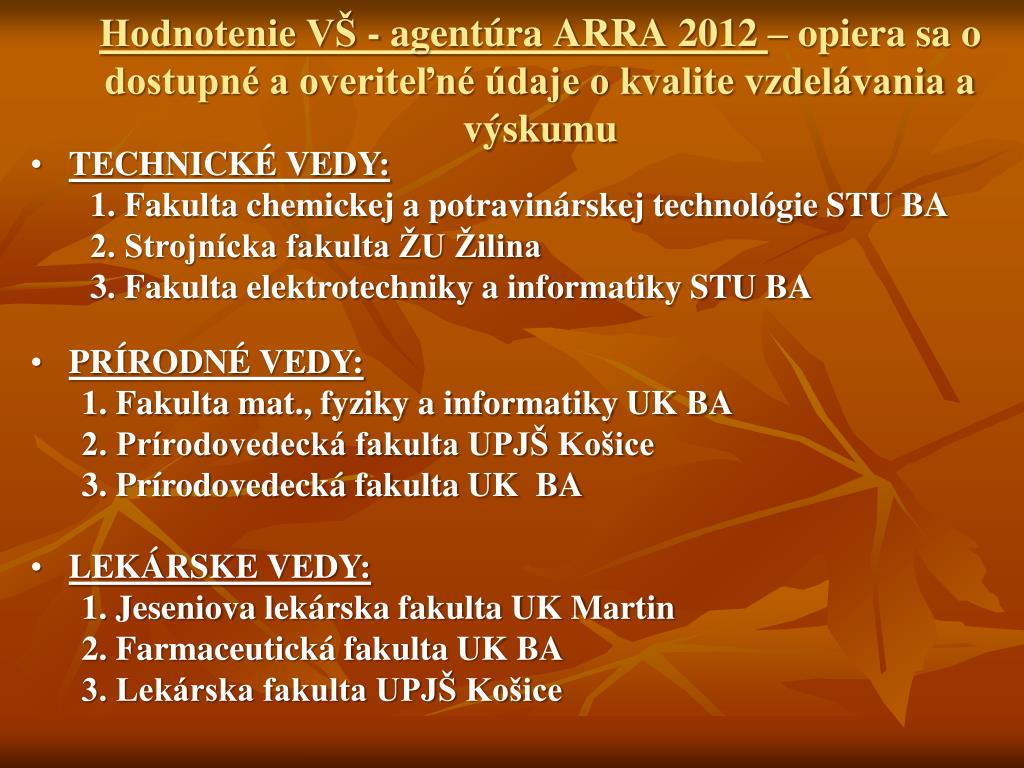 Hodnotenie VŠ - agentúra ARRA 2012 – opiera sa o dostupné a overiteľné údaje o kvalite vzdelávania a výskumu

• TECHNICKÉ VEDY:
1. Fakulta chemickej a potravinárskej technológie STU BA
2. Strojnícka fakulta ŽU Žilina
3. Fakulta elektrotechniky a informatiky STU BA

• PRÍRODNÉ VEDY:
1. Fakulta mat., fyziky a informatiky UK BA
2. Prírodovedecká fakulta UPJŠ Košice
3. Prírodovedecká fakulta UK BA

• LEKÁRSKE VEDY:
1. Jeseniova lekárska fakulta UK Martin
2. Farmaceutická fakulta UK BA
3. Lekárska fakulta UPJŠ Košice